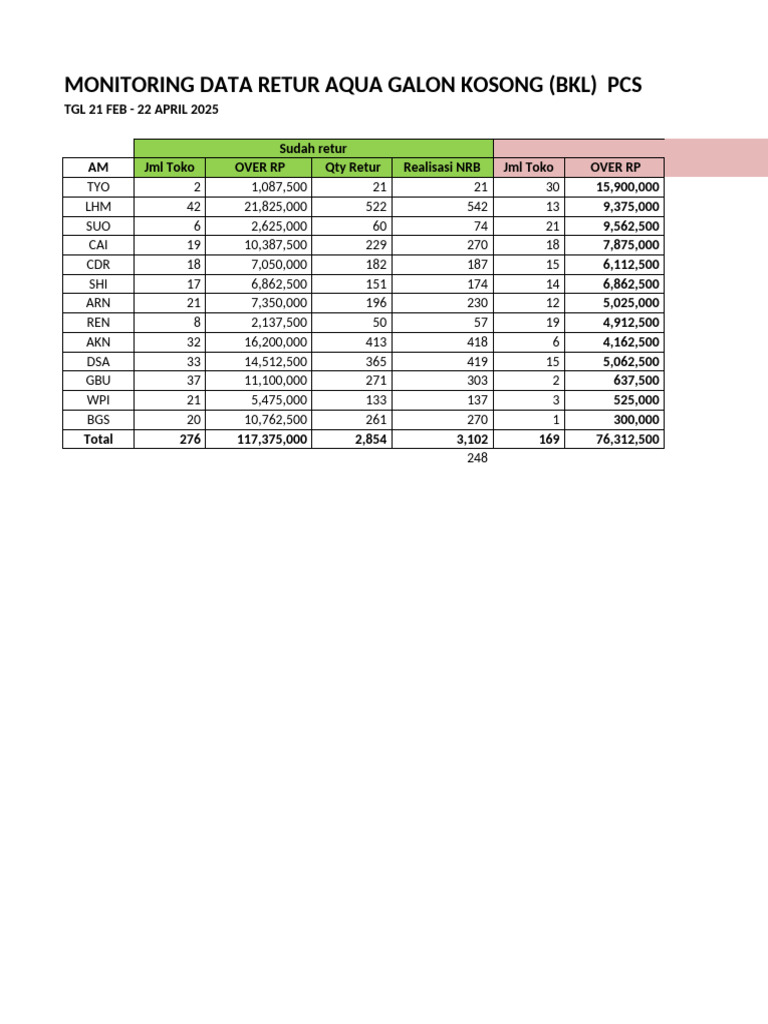 MONITORING DATA RETUR AQUA GALON KOSONG (BKL) PCS

TGL 21 FEB - 22 APRIL 2025

|  | Sudah retur |  |  |  |  |  |
|---|---|---|---|---|---|---|
| AM | Jml Toko | OVER RP | Qty Retur | Realisasi NRB | Jml Toko | OVER RP |
| TYO | 2 | 1,087,500 | 21 | 21 | 30 | 15,900,000 |
| LHM | 42 | 21,825,000 | 522 | 542 | 13 | 9,375,000 |
| SUO | 6 | 2,625,000 | 60 | 74 | 21 | 9,562,500 |
| CAI | 19 | 10,387,500 | 229 | 270 | 18 | 7,875,000 |
| CDR | 18 | 7,050,000 | 182 | 187 | 15 | 6,112,500 |
| SHI | 17 | 6,862,500 | 151 | 174 | 14 | 6,862,500 |
| ARN | 21 | 7,350,000 | 196 | 230 | 12 | 5,025,000 |
| REN | 8 | 2,137,500 | 50 | 57 | 19 | 4,912,500 |
| AKN | 32 | 16,200,000 | 413 | 418 | 6 | 4,162,500 |
| DSA | 33 | 14,512,500 | 365 | 419 | 15 | 5,062,500 |
| GBU | 37 | 11,100,000 | 271 | 303 | 2 | 637,500 |
| WPI | 21 | 5,475,000 | 133 | 137 | 3 | 525,000 |
| BGS | 20 | 10,762,500 | 261 | 270 | 1 | 300,000 |
| Total | 276 | 117,375,000 | 2,854 | 3,102 | 169 | 76,312,500 |

248